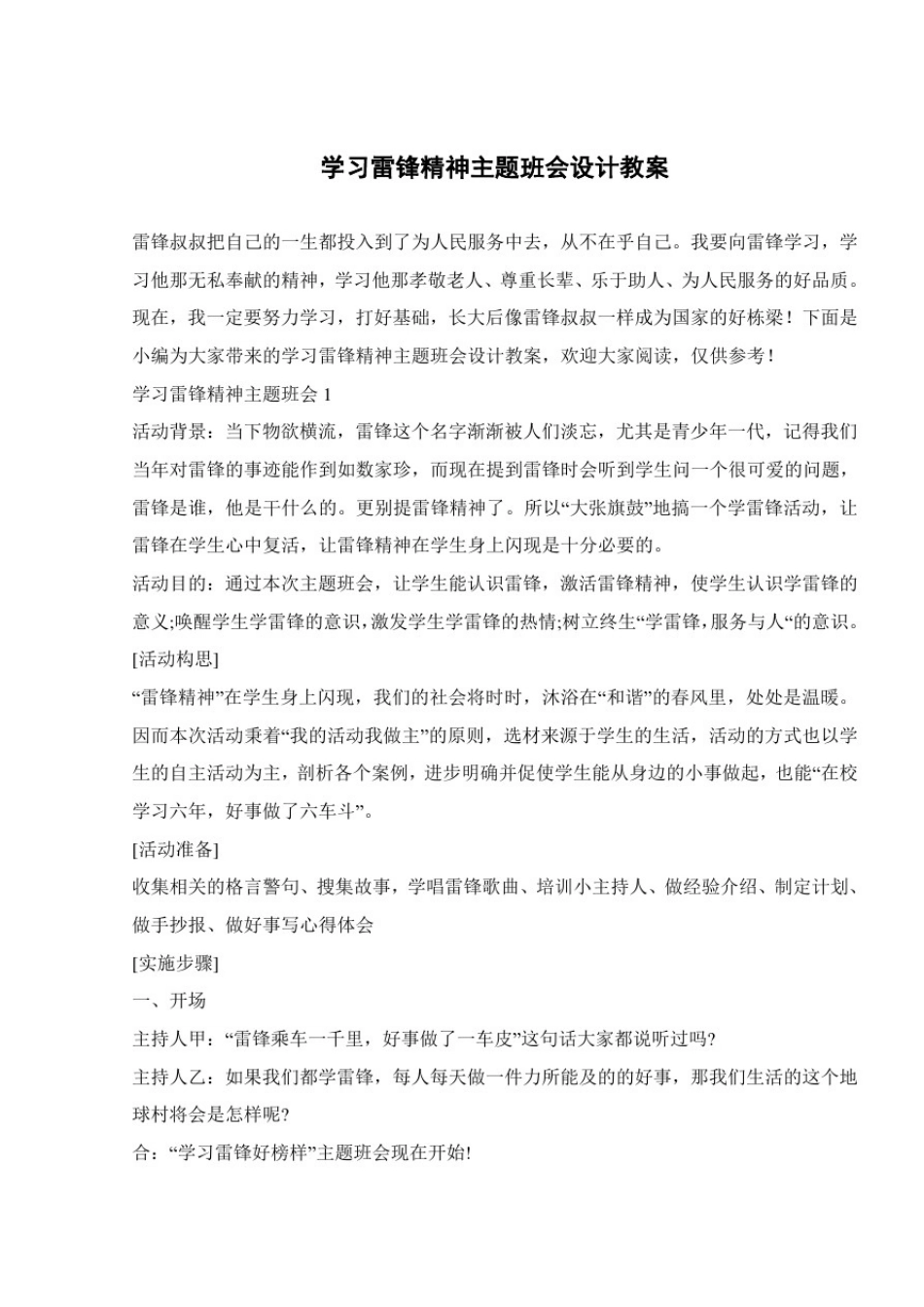 学习雷锋精神主题班会设计教案

雷锋叔叔把自己的一生都投入到了为人民服务中去，从不在乎自己。我要向雷锋学习，学习他那无私奉献的精神，学习他那孝敬老人、尊重长辈、乐于助人、为人民服务的好品质。现在，我一定要努力学习，打好基础，长大后像雷锋叔叔一样成为国家的好栋梁！下面是小编为大家带来的学习雷锋精神主题班会设计教案，欢迎大家阅读，仅供参考！

学习雷锋精神主题班会 1

活动背景：当下物欲横流，雷锋这个名字渐渐被人们淡忘，尤其是青少年一代，记得我们当年对雷锋的事迹能作到如数家珍，而现在提到雷锋时会听到学生问一个很可爱的问题，雷锋是谁，他是干什么的。更别提雷锋精神了。所以“大张旗鼓”地搞一个学雷锋活动，让雷锋在学生心中复活，让雷锋精神在学生身上闪现是十分必要的。

活动目的：通过本次主题班会，让学生能认识雷锋，激活雷锋精神，使学生认识学雷锋的意义;唤醒学生学雷锋的意识,激发学生学雷锋的热情;树立终生“学雷锋,服务与人“的意识。

[活动构思]

“雷锋精神”在学生身上闪现，我们的社会将时时，沐浴在“和谐”的春风里，处处是温暖。因而本次活动秉着“我的活动我做主”的原则，选材来源于学生的生活，活动的方式也以学生的自主活动为主，剖析各个案例，进步明确并促使学生能从身边的小事做起，也能“在校学习六年，好事做了六车斗”。

[活动准备]

收集相关的格言警句、搜集故事，学唱雷锋歌曲、培训小主持人、做经验介绍、制定计划、做手抄报、做好事写心得体会

[实施步骤]

一、开场

主持人甲：“雷锋乘车一千里，好事做了一车皮”这句话大家都说听过吗?

主持人乙：如果我们都学雷锋，每人每天做一件力所能及的的好事，那我们生活的这个地球村将会是怎样呢?

合：“学习雷锋好榜样”主题班会现在开始!